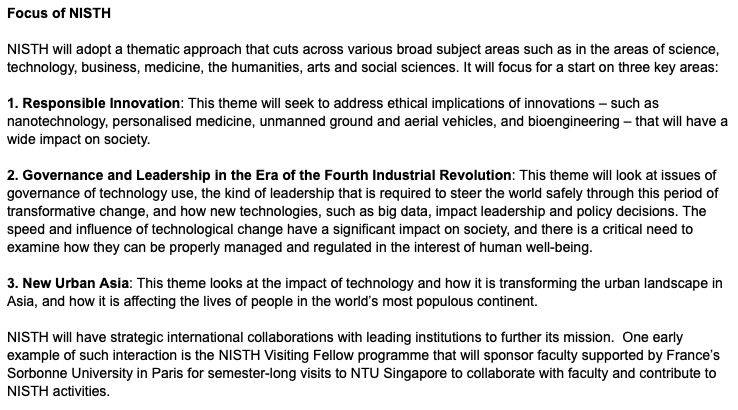 Focus of NISTH

NISTH will adopt a thematic approach that cuts across various broad subject areas such as in the areas of science, technology, business, medicine, the humanities, arts and social sciences. It will focus for a start on three key areas:

1. Responsible Innovation: This theme will seek to address ethical implications of innovations – such as nanotechnology, personalised medicine, unmanned ground and aerial vehicles, and bioengineering – that will have a wide impact on society.

2. Governance and Leadership in the Era of the Fourth Industrial Revolution: This theme will look at issues of governance of technology use, the kind of leadership that is required to steer the world safely through this period of transformative change, and how new technologies, such as big data, impact leadership and policy decisions. The speed and influence of technological change have a significant impact on society, and there is a critical need to examine how they can be properly managed and regulated in the interest of human well-being.

3. New Urban Asia: This theme looks at the impact of technology and how it is transforming the urban landscape in Asia, and how it is affecting the lives of people in the world's most populous continent.

NISTH will have strategic international collaborations with leading institutions to further its mission. One early example of such interaction is the NISTH Visiting Fellow programme that will sponsor faculty supported by France's Sorbonne University in Paris for semester-long visits to NTU Singapore to collaborate with faculty and contribute to NISTH activities.